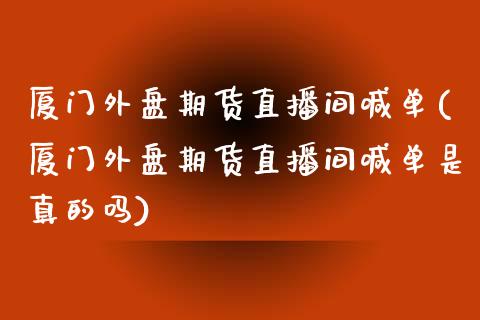 厦门外盘期货直播间喊单(厦门外盘期货直播间喊单是真的吗)